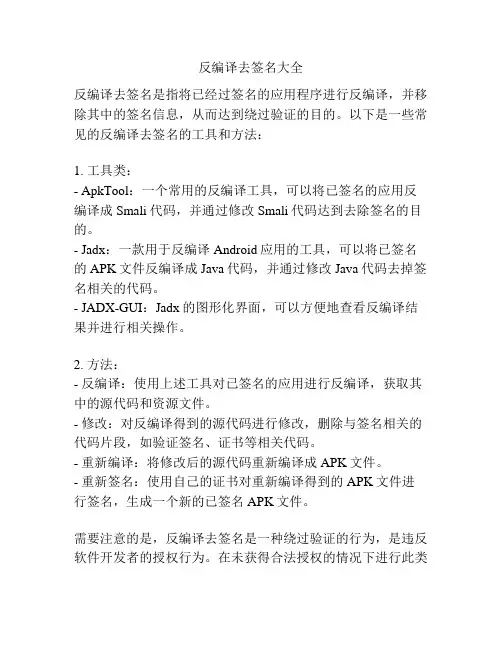 反编译去签名大全

反编译去签名是指将已经过签名的应用程序进行反编译，并移除其中的签名信息，从而达到绕过验证的目的。以下是一些常见的反编译去签名的工具和方法：

1. 工具类：
- ApkTool：一个常用的反编译工具，可以将已签名的应用反编译成 Smali 代码，并通过修改 Smali 代码达到去除签名的目的。
- Jadx：一款用于反编译 Android 应用的工具，可以将已签名的 APK 文件反编译成 Java 代码，并通过修改 Java 代码去掉签名相关的代码。
- JADX-GUI：Jadx 的图形化界面，可以方便地查看反编译结果并进行相关操作。

2. 方法：
- 反编译：使用上述工具对已签名的应用进行反编译，获取其中的源代码和资源文件。
- 修改：对反编译得到的源代码进行修改，删除与签名相关的代码片段，如验证签名、证书等相关代码。
- 重新编译：将修改后的源代码重新编译成 APK 文件。
- 重新签名：使用自己的证书对重新编译得到的 APK 文件进行签名，生成一个新的已签名 APK 文件。

需要注意的是，反编译去签名是一种绕过验证的行为，是违反软件开发者的授权行为。在未获得合法授权的情况下进行此类